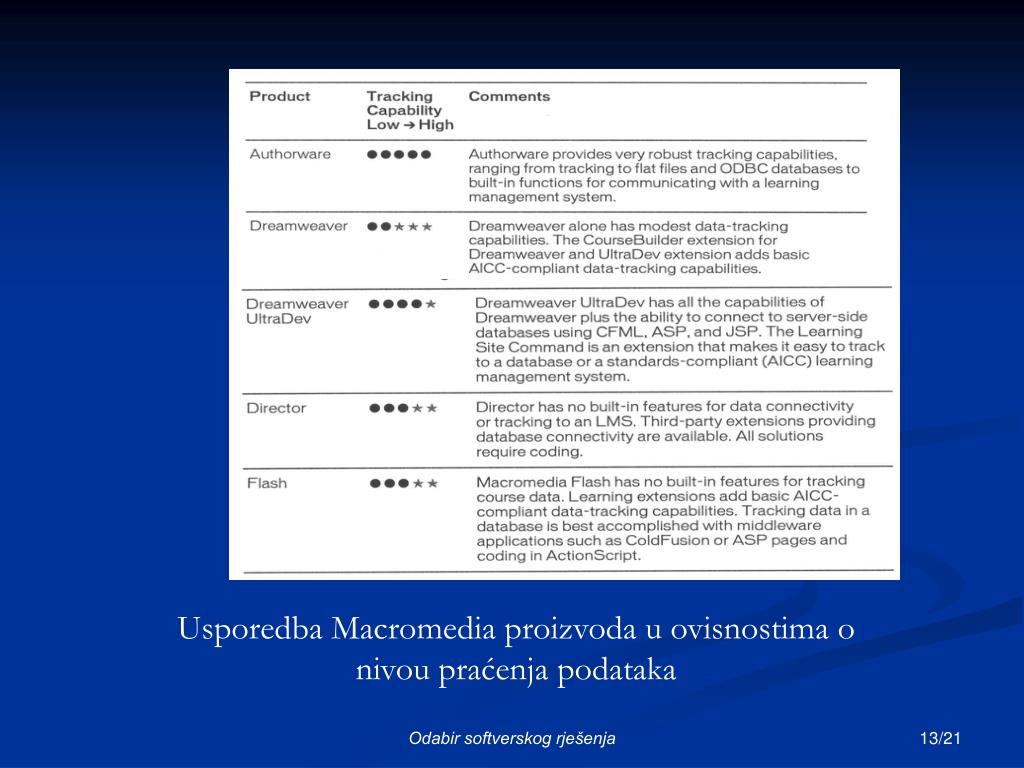 | Product | Tracking Capability Low → High | Comments |
|---|---|---|
| Authorware | ●●●●● | Authorware provides very robust tracking capabilities, ranging from tracking to flat files and ODBC databases to built-in functions for communicating with a learning management system. |
| Dreamweaver | ●●★★★ | Dreamweaver alone has modest data-tracking capabilities. The CourseBuilder extension for Dreamweaver and UltraDev extension adds basic AICC-compliant data-tracking capabilities. |
| Dreamweaver UltraDev | ●●●●★ | Dreamweaver UltraDev has all the capabilities of Dreamweaver plus the ability to connect to server-side databases using CFML, ASP, and JSP. The Learning Site Command is an extension that makes it easy to track to a database or a standards-compliant (AICC) learning management system. |
| Director | ●●●★★ | Director has no built-in features for data connectivity or tracking to an LMS. Third-party extensions providing database connectivity are available. All solutions require coding. |
| Flash | ●●●★★ | Macromedia Flash has no built-in features for tracking course data. Learning extensions add basic AICC-compliant data-tracking capabilities. Tracking data in a database is best accomplished with middleware applications such as ColdFusion or ASP pages and coding in ActionScript. |

Usporedba Macromedia proizvoda u ovisnostima o nivou praćenja podataka

Odabir softverskog rješenja

13/21